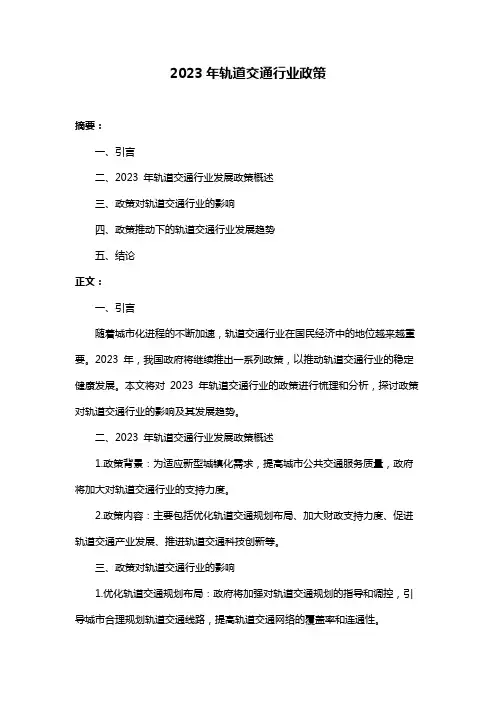 2023 年轨道交通行业政策

摘要：

一、引言

二、2023 年轨道交通行业发展政策概述

三、政策对轨道交通行业的影响

四、政策推动下的轨道交通行业发展趋势

五、结论

正文：

一、引言

随着城市化进程的不断加速，轨道交通行业在国民经济中的地位越来越重要。2023 年，我国政府将继续推出一系列政策，以推动轨道交通行业的稳定健康发展。本文将对 2023 年轨道交通行业的政策进行梳理和分析，探讨政策对轨道交通行业的影响及其发展趋势。

二、2023 年轨道交通行业发展政策概述

1.政策背景：为适应新型城镇化需求，提高城市公共交通服务质量，政府将加大对轨道交通行业的支持力度。

2.政策内容：主要包括优化轨道交通规划布局、加大财政支持力度、促进轨道交通产业发展、推进轨道交通科技创新等。

三、政策对轨道交通行业的影响

1.优化轨道交通规划布局：政府将加强对轨道交通规划的指导和调控，引导城市合理规划轨道交通线路，提高轨道交通网络的覆盖率和连通性。